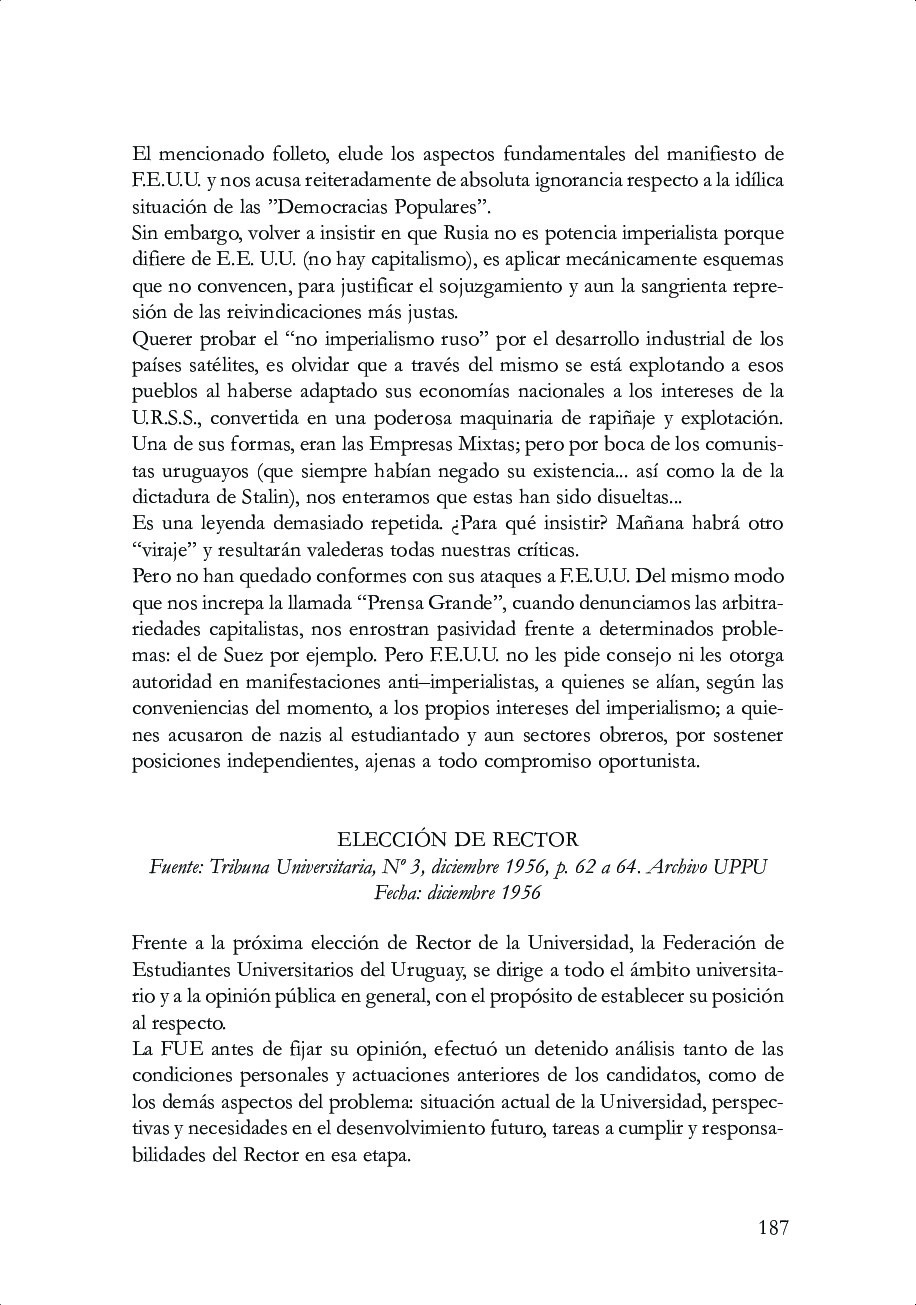 El mencionado folleto, elude los aspectos fundamentales del manifiesto de F.E.U.U. y nos acusa reiteradamente de absoluta ignorancia respecto a la idílica situación de las ”Democracias Populares”.
Sin embargo, volver a insistir en que Rusia no es potencia imperialista porque difiere de E.E. U.U. (no hay capitalismo), es aplicar mecánicamente esquemas que no convencen, para justificar el sojuzgamiento y aun la sangrienta represión de las reivindicaciones más justas.
Querer probar el “no imperialismo ruso” por el desarrollo industrial de los países satélites, es olvidar que a través del mismo se está explotando a esos pueblos al haberse adaptado sus economías nacionales a los intereses de la U.R.S.S., convertida en una poderosa maquinaria de rapiñaje y explotación. Una de sus formas, eran las Empresas Mixtas; pero por boca de los comunistas uruguayos (que siempre habían negado su existencia... así como la de la dictadura de Stalin), nos enteramos que estas han sido disueltas...
Es una leyenda demasiado repetida. ¿Para qué insistir? Mañana habrá otro “viraje” y resultarán valederas todas nuestras críticas.
Pero no han quedado conformes con sus ataques a F.E.U.U. Del mismo modo que nos increpa la llamada “Prensa Grande”, cuando denunciamos las arbitrariedades capitalistas, nos enrostran pasividad frente a determinados problemas: el de Suez por ejemplo. Pero F.E.U.U. no les pide consejo ni les otorga autoridad en manifestaciones anti–imperialistas, a quienes se alían, según las conveniencias del momento, a los propios intereses del imperialismo; a quienes acusaron de nazis al estudiantado y aun sectores obreros, por sostener posiciones independientes, ajenas a todo compromiso oportunista.

ELECCIÓN DE RECTOR
Fuente: Tribuna Universitaria, Nº 3, diciembre 1956, p. 62 a 64. Archivo UPPU
Fecha: diciembre 1956

Frente a la próxima elección de Rector de la Universidad, la Federación de Estudiantes Universitarios del Uruguay, se dirige a todo el ámbito universitario y a la opinión pública en general, con el propósito de establecer su posición al respecto.
La FUE antes de fijar su opinión, efectuó un detenido análisis tanto de las condiciones personales y actuaciones anteriores de los candidatos, como de los demás aspectos del problema: situación actual de la Universidad, perspectivas y necesidades en el desenvolvimiento futuro, tareas a cumplir y responsabilidades del Rector en esa etapa.

187